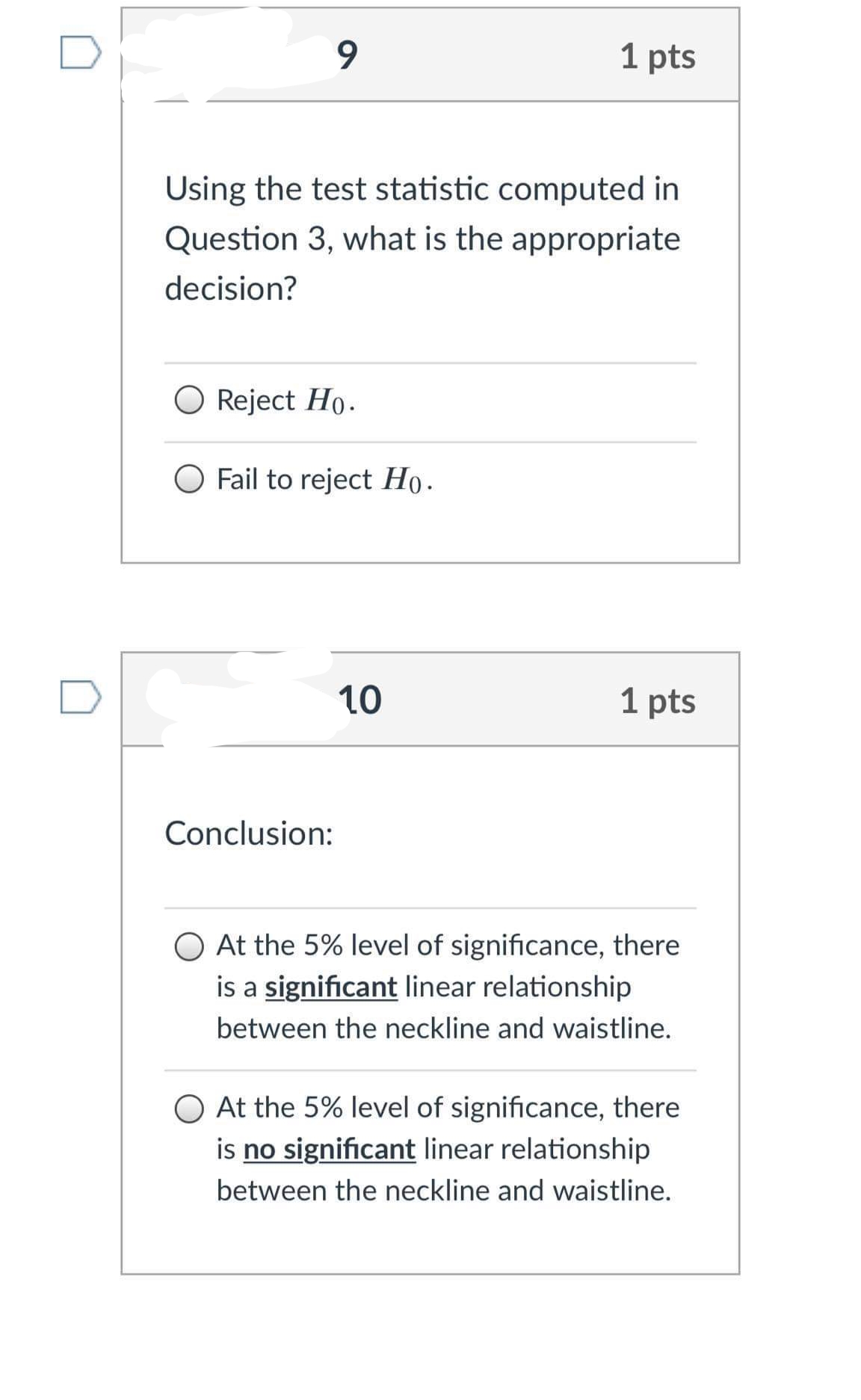 9 1 pts

Using the test statistic computed in Question 3, what is the appropriate decision?

Reject $H_0$.

Fail to reject $H_0$.

10 1 pts

Conclusion:

At the 5% level of significance, there is a significant linear relationship between the neckline and waistline.

At the 5% level of significance, there is no significant linear relationship between the neckline and waistline.